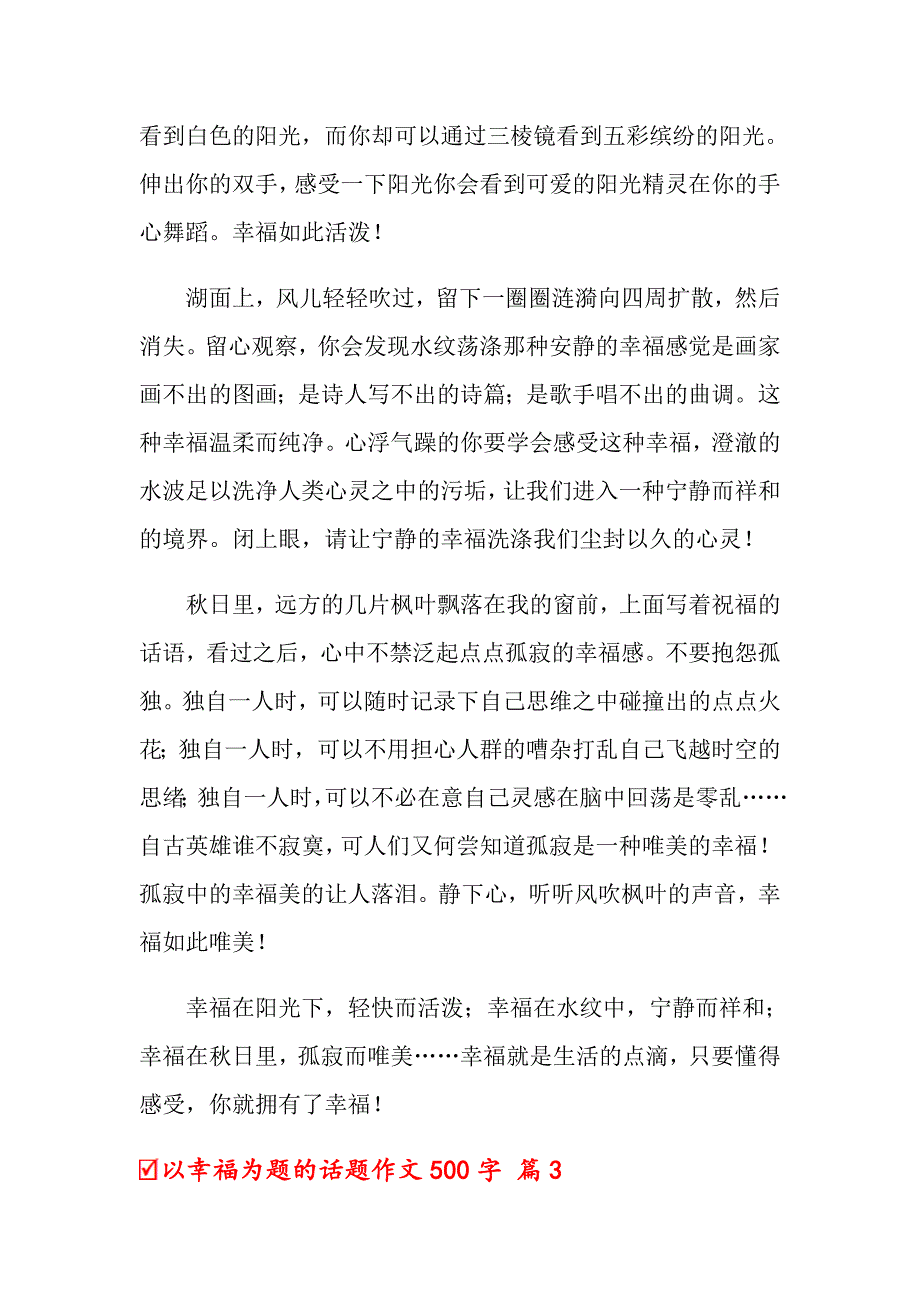 看到白色的阳光，而你却可以通过三棱镜看到五彩缤纷的阳光。伸出你的双手，感受一下阳光你会看到可爱的阳光精灵在你的手心舞蹈。幸福如此活泼！

湖面上，风儿轻轻吹过，留下一圈圈涟漪向四周扩散，然后消失。留心观察，你会发现水纹荡涤那种安静的幸福感觉是画家画不出的图画；是诗人写不出的诗篇；是歌手唱不出的曲调。这种幸福温柔而纯净。心浮气躁的你要学会感受这种幸福，澄澈的水波足以洗净人类心灵之中的污垢，让我们进入一种宁静而祥和的境界。闭上眼，请让宁静的幸福洗涤我们尘封以久的心灵！

秋日里，远方的几片枫叶飘落在我的窗前，上面写着祝福的话语，看过之后，心中不禁泛起点点孤寂的幸福感。不要抱怨孤独。独自一人时，可以随时记录下自己思维之中碰撞出的点点火花；独自一人时，可以不用担心人群的嘈杂打乱自己飞越时空的思绪；独自一人时，可以不必在意自己灵感在脑中回荡是零乱……自古英雄谁不寂寞，可人们又何尝知道孤寂是一种唯美的幸福！孤寂中的幸福美的让人落泪。静下心，听听风吹枫叶的声音，幸福如此唯美！

幸福在阳光下，轻快而活泼；幸福在水纹中，宁静而祥和；幸福在秋日里，孤寂而唯美……幸福就是生活的点滴，只要懂得感受，你就拥有了幸福！

☑以幸福为题的话题作文 500 字 篇 3